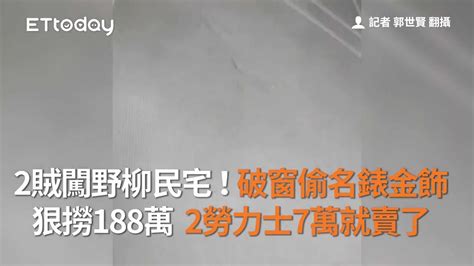 ETtoday

記者 郭世賢 翻攝

2賊闖野柳民宅！破窗偷名錶金飾
狠撈188萬 2勞力士7萬就賣了